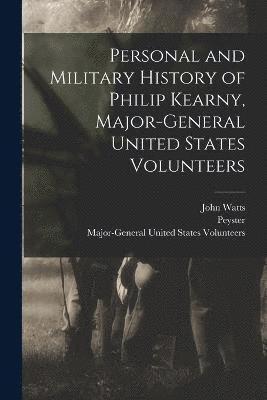 Personal and Military History of Philip Kearny, Major-General United States Volunteers

John Watts
Peyster
Major-General United States Volunteers